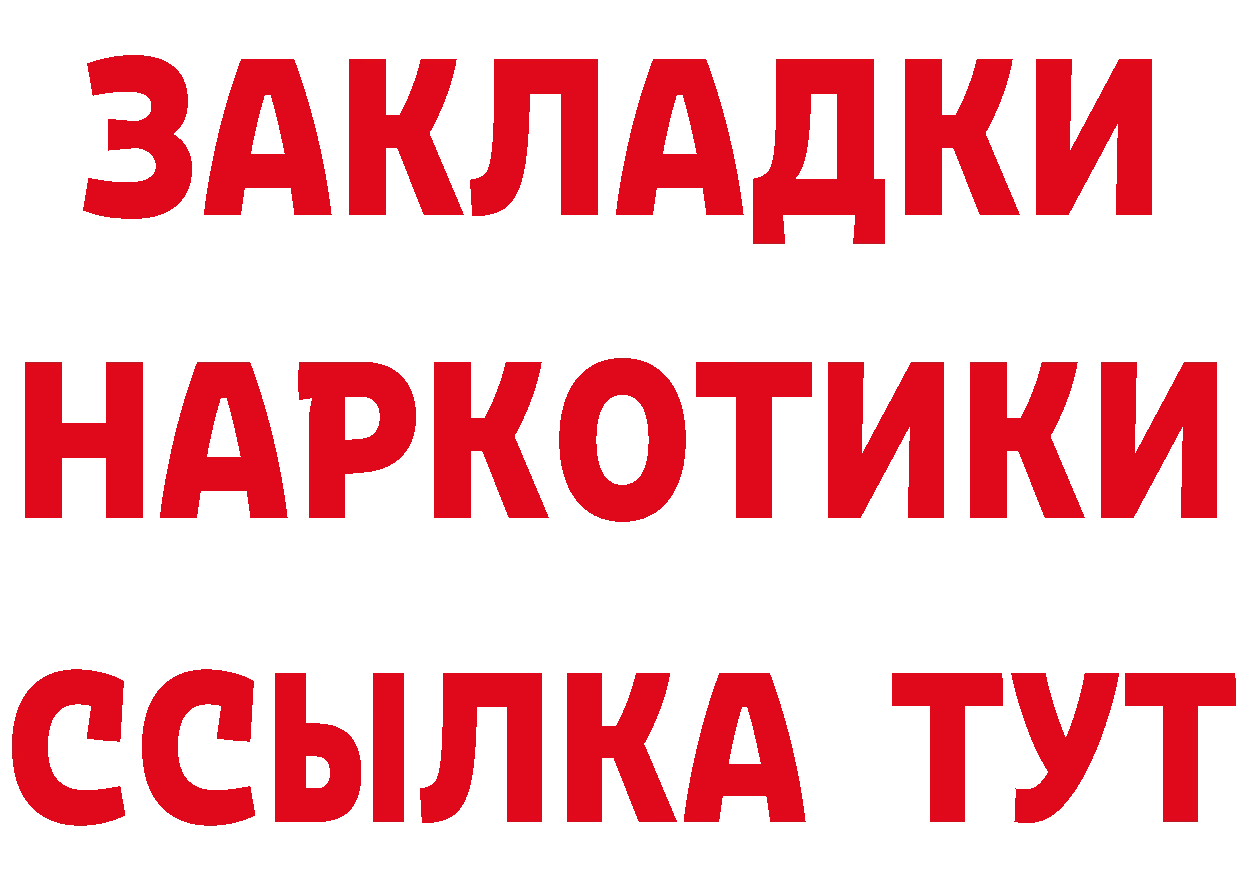 ЗАКЛАДКИ НАРКОТИКИ ССЫЛКА ТУТ